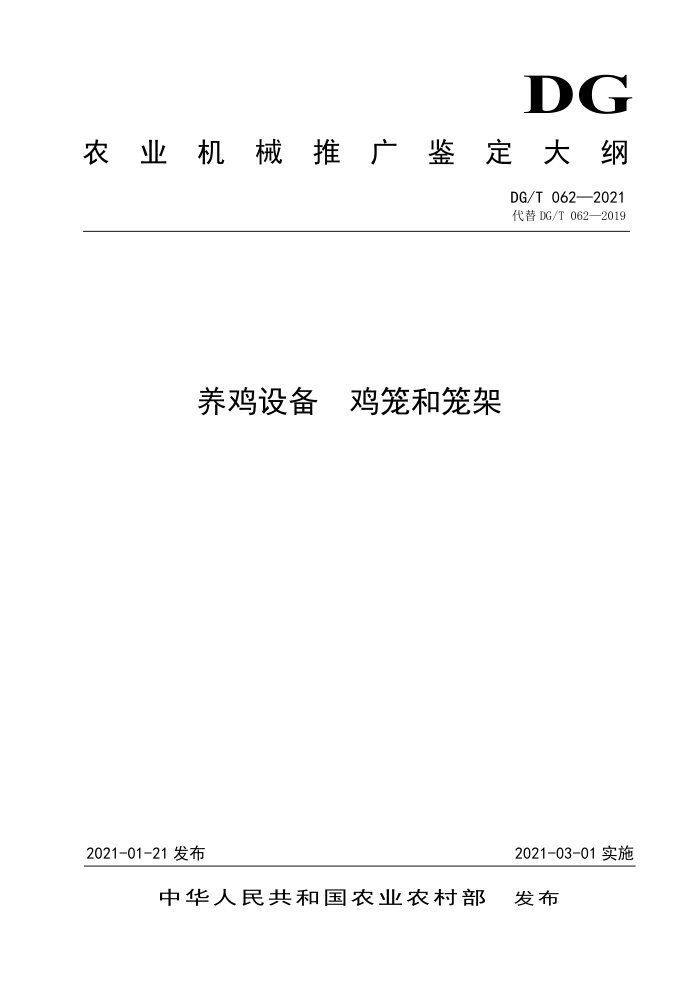 DG

农业机械推广鉴定大纲

DG/T 062—2021
代替 DG/T 062—2019

养鸡设备 鸡笼和笼架

2021-01-21 发布

2021-03-01 实施

中华人民共和国农业农村部 发布